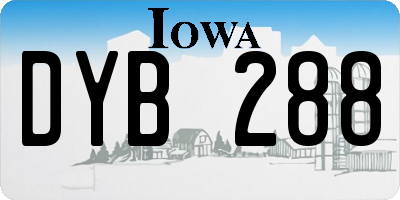 IOWA

DYB 288